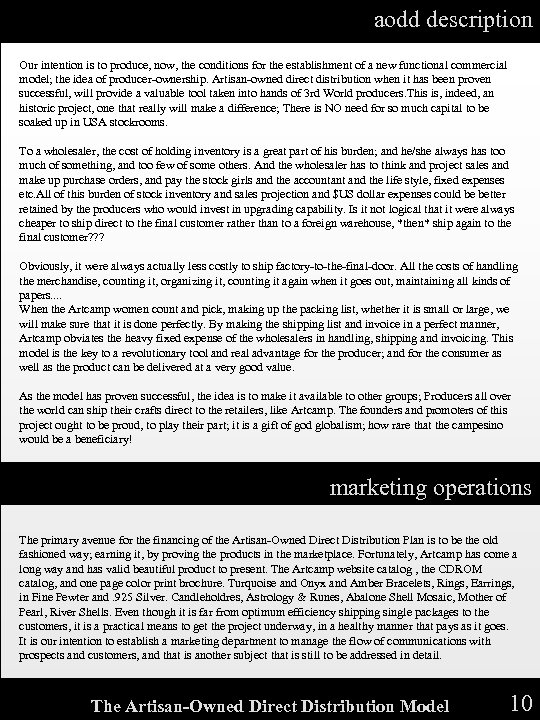 aodd description

Our intention is to produce, now, the conditions for the establishment of a new functional commercial model; the idea of producer-ownership. Artisan-owned direct distribution when it has been proven successful, will provide a valuable tool taken into hands of 3rd World producers.This is, indeed, an historic project, one that really will make a difference; There is NO need for so much capital to be soaked up in USA stockrooms.

To a wholesaler, the cost of holding inventory is a great part of his burden; and he/she always has too much of something, and too few of some others. And the wholesaler has to think and project sales and make up purchase orders, and pay the stock girls and the accountant and the life style, fixed expenses etc.All of this burden of stock inventory and sales projection and $US dollar expenses could be better retained by the producers who would invest in upgrading capability. Is it not logical that it were always cheaper to ship direct to the final customer rather than to a foreign warehouse, *then* ship again to the final customer???

Obviously, it were always actually less costly to ship factory-to-the-final-door. All the costs of handling the merchandise, counting it, organizing it, counting it again when it goes out, maintaining all kinds of papers....
When the Artcamp women count and pick, making up the packing list, whether it is small or large, we will make sure that it is done perfectly. By making the shipping list and invoice in a perfect manner, Artcamp obviates the heavy fixed expense of the wholesalers in handling, shipping and invoicing. This model is the key to a revolutionary tool and real advantage for the producer; and for the consumer as well as the product can be delivered at a very good value.

As the model has proven successful, the idea is to make it available to other groups; Producers all over the world can ship their crafts direct to the retailers, like Artcamp. The founders and promoters of this project ought to be proud, to play their part; it is a gift of god globalism; how rare that the campesino would be a beneficiary!

marketing operations

The primary avenue for the financing of the Artisan-Owned Direct Distribution Plan is to be the old fashioned way; earning it, by proving the products in the marketplace. Fortunately, Artcamp has come a long way and has valid beautiful product to present. The Artcamp website catalog , the CDROM catalog, and one page color print brochure. Turquoise and Onyx and Amber Bracelets, Rings, Earrings, in Fine Pewter and .925 Silver. Candleholdres, Astrology & Runes, Abalone Shell Mosaic, Mother of Pearl, River Shells. Even though it is far from optimum efficiency shipping single packages to the customers, it is a practical means to get the project underway, in a healthy manner that pays as it goes. It is our intention to establish a marketing department to manage the flow of communications with prospects and customers, and that is another subject that is still to be addressed in detail.

The Artisan-Owned Direct Distribution Model 10